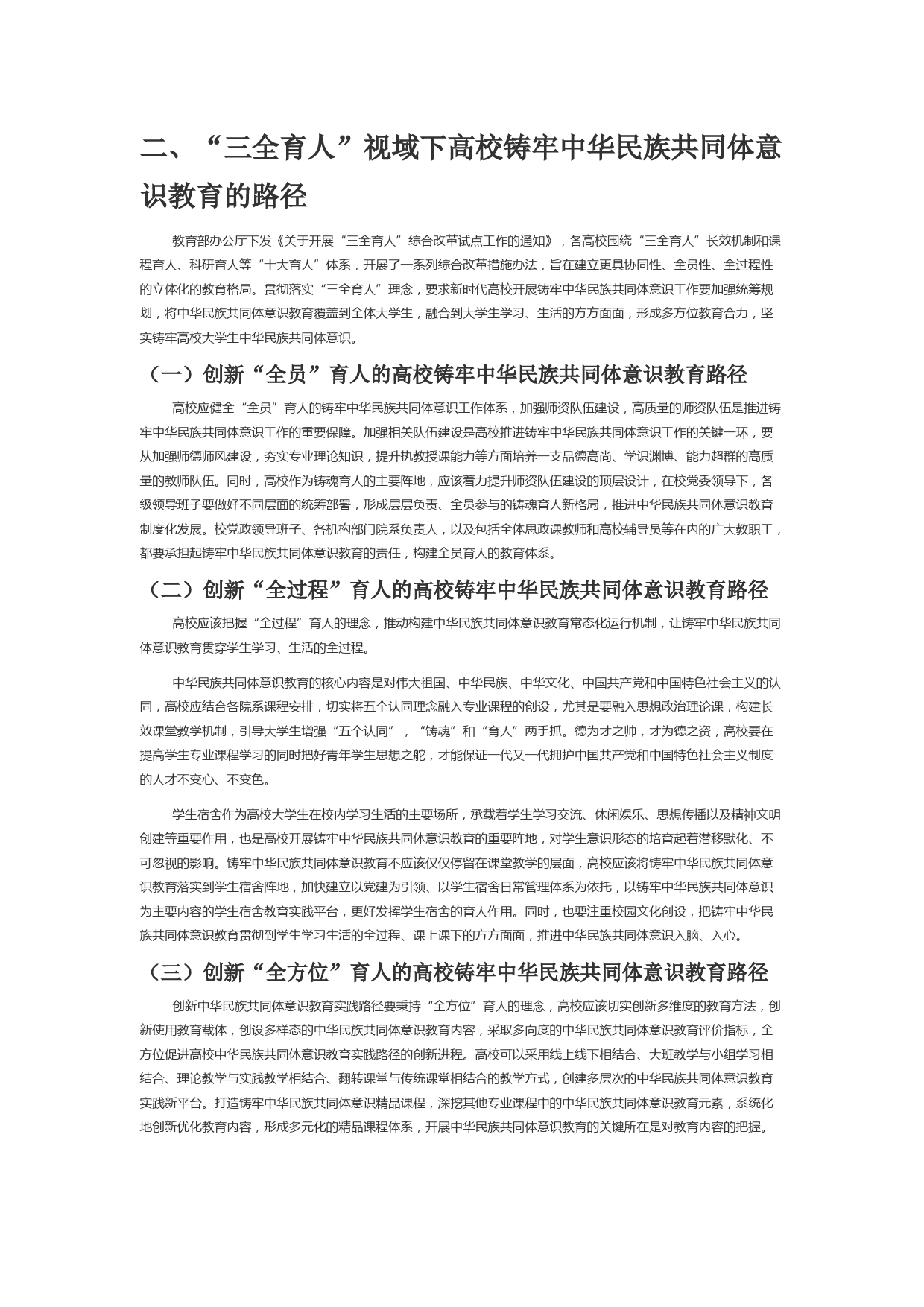 二、“三全育人”视域下高校铸牢中华民族共同体意识教育的路径

教育部办公厅下发《关于开展“三全育人”综合改革试点工作的通知》，各高校围绕“三全育人”长效机制和课程育人、科研育人等“十大育人”体系，开展了一系列综合改革措施办法，旨在建立更具协同性、全员性、全过程性的立体化的教育格局。贯彻落实“三全育人”理念，要求新时代高校开展铸牢中华民族共同体意识工作要加强统筹规划，将中华民族共同体意识教育覆盖到全体大学生，融合到大学生学习、生活的方方面面，形成多方位教育合力，坚实铸牢高校大学生中华民族共同体意识。

（一）创新“全员”育人的高校铸牢中华民族共同体意识教育路径

高校应健全“全员”育人的铸牢中华民族共同体意识工作体系，加强师资队伍建设，高质量的师资队伍是推进铸牢中华民族共同体意识工作的重要保障。加强相关队伍建设是高校推进铸牢中华民族共同体意识工作的关键一环，要从加强师德师风建设，夯实专业理论知识，提升执教授课能力等方面培养一支品德高尚、学识渊博、能力超群的高质量的教师队伍。同时，高校作为铸魂育人的主要阵地，应该着力提升师资队伍建设的顶层设计，在校党委领导下，各级领导班子要做好不同层面的统筹部署，形成层层负责、全员参与的铸魂育人新格局，推进中华民族共同体意识教育制度化发展。校党政领导班子、各机构部门院系负责人，以及包括全体思政课教师和高校辅导员等在内的广大教职工，都要承担起铸牢中华民族共同体意识教育的责任，构建全员育人的教育体系。

（二）创新“全过程”育人的高校铸牢中华民族共同体意识教育路径

高校应该把握“全过程”育人的理念，推动构建中华民族共同体意识教育常态化运行机制，让铸牢中华民族共同体意识教育贯穿学生学习、生活的全过程。

中华民族共同体意识教育的核心内容是对伟大祖国、中华民族、中华文化、中国共产党和中国特色社会主义的认同，高校应结合各院系课程安排，切实将五个认同理念融入专业课程的创设，尤其是要融入思想政治理论课，构建长效课堂教学机制，引导大学生增强“五个认同”，“铸魂”和“育人”两手抓。德为才之帅，才为德之资，高校要在提高学生专业课程学习的同时把好青年学生思想之舵，才能保证一代又一代拥护中国共产党和中国特色社会主义制度的人才不变心、不变色。

学生宿舍作为高校大学生在校内学习生活的主要场所，承载着学生学习交流、休闲娱乐、思想传播以及精神文明创建等重要作用，也是高校开展铸牢中华民族共同体意识教育的重要阵地，对学生意识形态的培育起着潜移默化、不可忽视的影响。铸牢中华民族共同体意识教育不应该仅仅停留在课堂教学的层面，高校应该将铸牢中华民族共同体意识教育落实到学生宿舍阵地，加快建立以党建为引领、以学生宿舍日常管理体系为依托，以铸牢中华民族共同体意识为主要内容的学生宿舍教育实践平台，更好发挥学生宿舍的育人作用。同时，也要注重校园文化创设，把铸牢中华民族共同体意识教育贯彻到学生学习生活的全过程、课上课下的方方面面，推进中华民族共同体意识入脑、入心。

（三）创新“全方位”育人的高校铸牢中华民族共同体意识教育路径

创新中华民族共同体意识教育实践路径要秉持“全方位”育人的理念，高校应该切实创新多维度的教育方法，创新使用教育载体，创设多样态的中华民族共同体意识教育内容，采取多向度的中华民族共同体意识教育评价指标，全方位促进高校中华民族共同体意识教育实践路径的创新进程。高校可以采用线上线下相结合、大班教学与小组学习相结合、理论教学与实践教学相结合、翻转课堂与传统课堂相结合的教学方式，创建多层次的中华民族共同体意识教育实践新平台。打造铸牢中华民族共同体意识精品课程，深挖其他专业课程中的中华民族共同体意识教育元素，系统化地创新优化教育内容，形成多元化的精品课程体系，开展中华民族共同体意识教育的关键所在是对教育内容的把握。